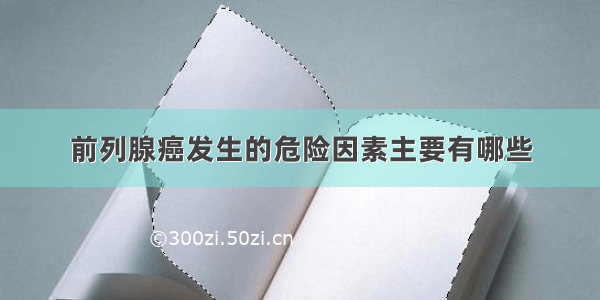 前列腺癌发生的危险因素主要有哪些

©300zi.50zi.cn